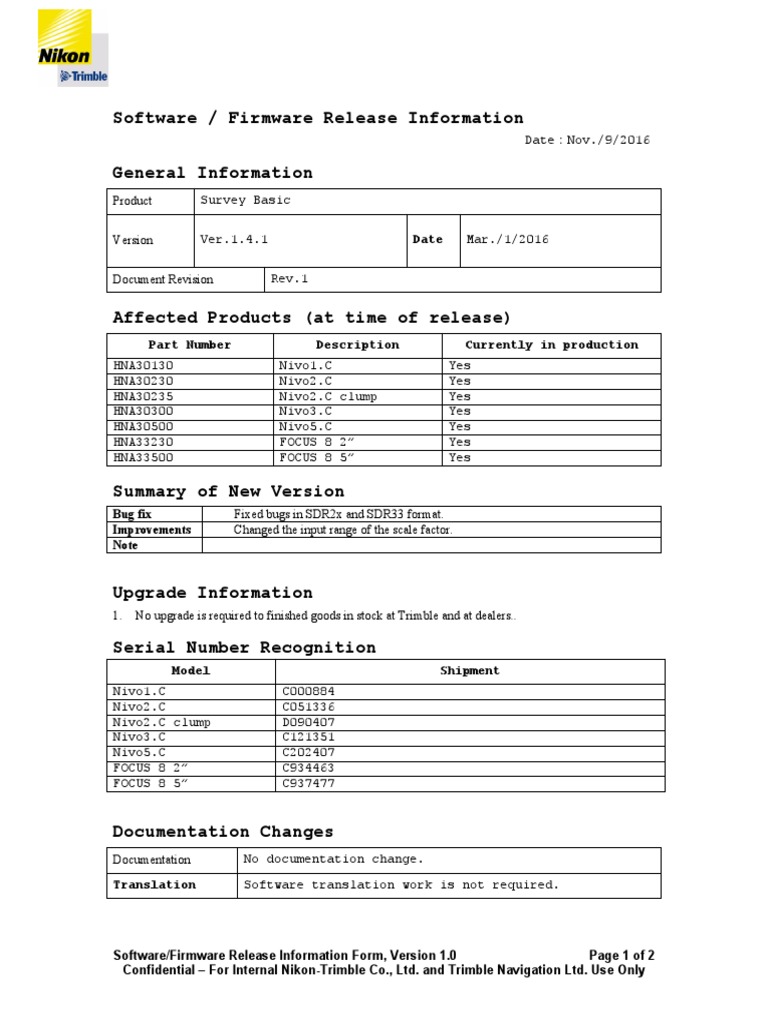 Nikon
Trimble

Software / Firmware Release Information

Date : Nov./9/2016

General Information

| Product | Survey Basic | | |
|---|---|---|---|
| Version | Ver.1.4.1 | Date | Mar./1/2016 |
| Document Revision | Rev.1 | | |

Affected Products (at time of release)

| Part Number | Description | Currently in production |
|---|---|---|
| HNA30130 | Nivo1.C | Yes |
| HNA30230 | Nivo2.C | Yes |
| HNA30235 | Nivo2.C clump | Yes |
| HNA30300 | Nivo3.C | Yes |
| HNA30500 | Nivo5.C | Yes |
| HNA33230 | FOCUS 8 2″ | Yes |
| HNA33500 | FOCUS 8 5″ | Yes |

Summary of New Version

| Bug fix | Fixed bugs in SDR2x and SDR33 format. |
|---|---|
| Improvements | Changed the input range of the scale factor. |
| Note | |

Upgrade Information

1. No upgrade is required to finished goods in stock at Trimble and at dealers..

Serial Number Recognition

| Model | Shipment |
|---|---|
| Nivo1.C | C000884 |
| Nivo2.C | C051336 |
| Nivo2.C clump | D090407 |
| Nivo3.C | C121351 |
| Nivo5.C | C202407 |
| FOCUS 8 2″ | C934463 |
| FOCUS 8 5″ | C937477 |

Documentation Changes

| Documentation | No documentation change. |
|---|---|
| Translation | Software translation work is not required. |

Software/Firmware Release Information Form, Version 1.0 Page 1 of 2
Confidential – For Internal Nikon-Trimble Co., Ltd. and Trimble Navigation Ltd. Use Only